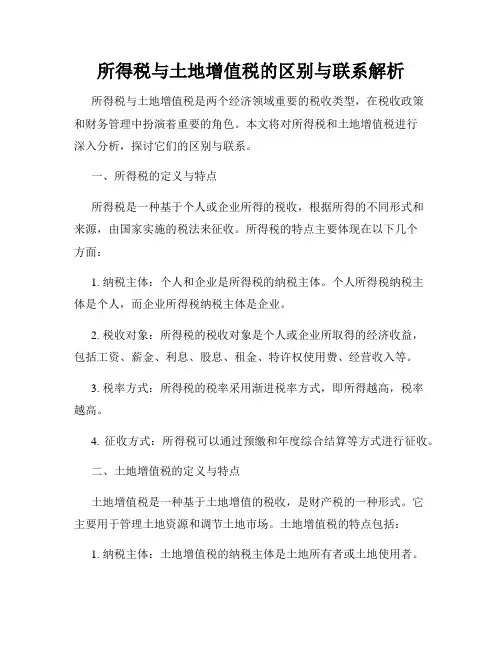 所得税与土地增值税的区别与联系解析

所得税与土地增值税是两个经济领域重要的税收类型，在税收政策和财务管理中扮演着重要的角色。本文将对所得税和土地增值税进行深入分析，探讨它们的区别与联系。

一、所得税的定义与特点

所得税是一种基于个人或企业所得的税收，根据所得的不同形式和来源，由国家实施的税法来征收。所得税的特点主要体现在以下几个方面：

1. 纳税主体：个人和企业是所得税的纳税主体。个人所得税纳税主体是个人，而企业所得税纳税主体是企业。

2. 税收对象：所得税的税收对象是个人或企业所取得的经济收益，包括工资、薪金、利息、股息、租金、特许权使用费、经营收入等。

3. 税率方式：所得税的税率采用渐进税率方式，即所得越高，税率越高。

4. 征收方式：所得税可以通过预缴和年度综合结算等方式进行征收。

二、土地增值税的定义与特点

土地增值税是一种基于土地增值的税收，是财产税的一种形式。它主要用于管理土地资源和调节土地市场。土地增值税的特点包括：

1. 纳税主体：土地增值税的纳税主体是土地所有者或土地使用者。